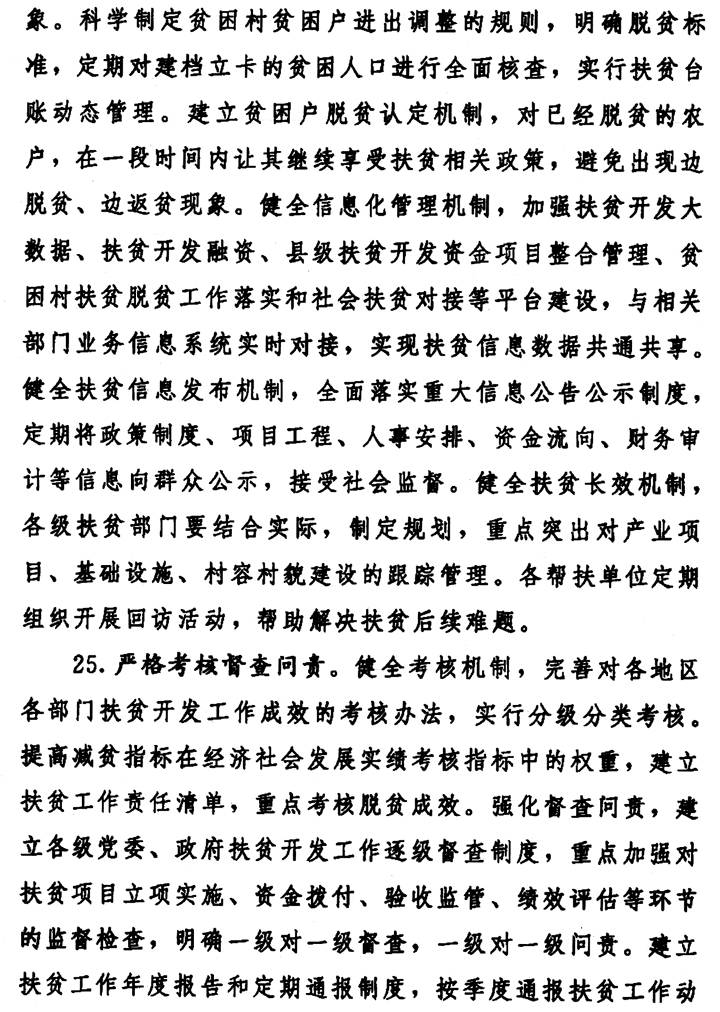 象。科学制定贫困村贫困户进出调整的规则，明确脱贫标准，定期对建档立卡的贫困人口进行全面核查，实行扶贫台账动态管理。建立贫困户脱贫认定机制，对已经脱贫的农户，在一段时间内让其继续享受扶贫相关政策，避免出现边脱贫、边返贫现象。健全信息化管理机制，加强扶贫开发大数据、扶贫开发融资、县级扶贫开发资金项目整合管理、贫困村扶贫脱贫工作落实和社会扶贫对接等平台建设，与相关部门业务信息系统实时对接，实现扶贫信息数据共通共享。健全扶贫信息发布机制，全面落实重大信息公告公示制度，定期将政策制度、项目工程、人事安排、资金流向、财务审计等信息向群众公示，接受社会监督。健全扶贫长效机制，各级扶贫部门要结合实际，制定规划，重点突出对产业项目、基础设施、村容村貌建设的跟踪管理。各帮扶单位定期组织开展回访活动，帮助解决扶贫后续难题。

25. 严格考核督查问责。健全考核机制，完善对各地区各部门扶贫开发工作成效的考核办法，实行分级分类考核。提高减贫指标在经济社会发展实绩考核指标中的权重，建立扶贫工作责任清单，重点考核脱贫成效。强化督查问责，建立各级党委、政府扶贫开发工作逐级督查制度，重点加强对扶贫项目立项实施、资金拨付、验收监管、绩效评估等环节的监督检查，明确一级对一级督查，一级对一级问责。建立扶贫工作年度报告和定期通报制度，按季度通报扶贫工作动